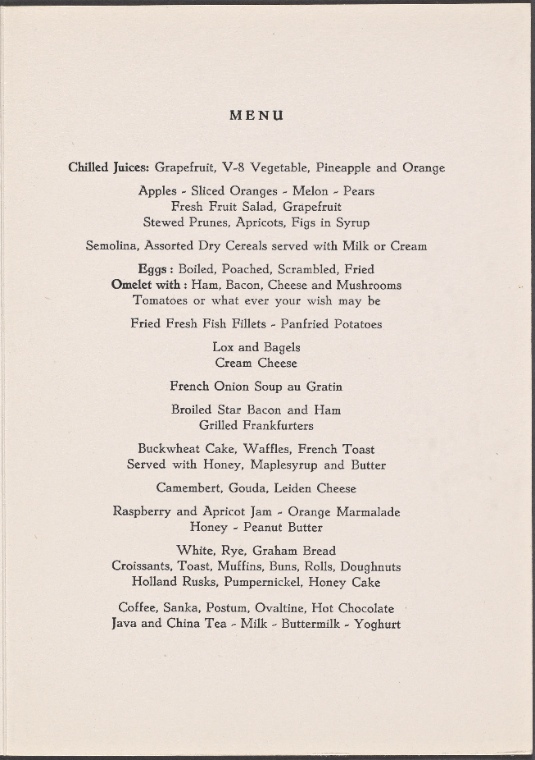 MENU

Chilled Juices: Grapefruit, V-8 Vegetable, Pineapple and Orange

Apples - Sliced Oranges - Melon - Pears
Fresh Fruit Salad, Grapefruit
Stewed Prunes, Apricots, Figs in Syrup

Semolina, Assorted Dry Cereals served with Milk or Cream

Eggs : Boiled, Poached, Scrambled, Fried
Omelet with : Ham, Bacon, Cheese and Mushrooms
Tomatoes or what ever your wish may be

Fried Fresh Fish Fillets - Panfried Potatoes

Lox and Bagels
Cream Cheese

French Onion Soup au Gratin

Broiled Star Bacon and Ham
Grilled Frankfurters

Buckwheat Cake, Waffles, French Toast
Served with Honey, Maplesyrup and Butter

Camembert, Gouda, Leiden Cheese

Raspberry and Apricot Jam - Orange Marmalade
Honey - Peanut Butter

White, Rye, Graham Bread
Croissants, Toast, Muffins, Buns, Rolls, Doughnuts
Holland Rusks, Pumpernickel, Honey Cake

Coffee, Sanka, Postum, Ovaltine, Hot Chocolate
Java and China Tea - Milk - Buttermilk - Yoghurt